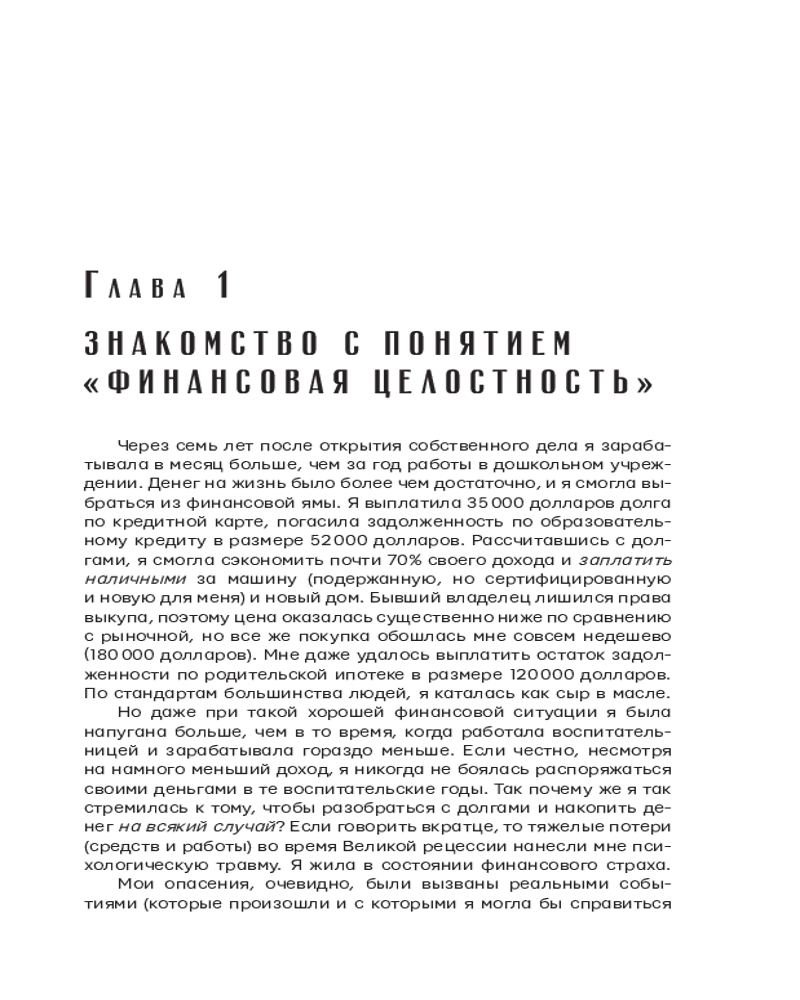 Глава 1

ЗНАКОМСТВО С ПОНЯТИЕМ «ФИНАНСОВАЯ ЦЕЛОСТНОСТЬ»

Через семь лет после открытия собственного дела я зарабатывала в месяц больше, чем за год работы в дошкольном учреждении. Денег на жизнь было более чем достаточно, и я смогла выбраться из финансовой ямы. Я выплатила 35 000 долларов долга по кредитной карте, погасила задолженность по образовательному кредиту в размере 52 000 долларов. Рассчитавшись с долгами, я смогла сэкономить почти 70% своего дохода и заплатить наличными за машину (подержанную, но сертифицированную и новую для меня) и новый дом. Бывший владелец лишился права выкупа, поэтому цена оказалась существенно ниже по сравнению с рыночной, но все же покупка обошлась мне совсем недешево (180 000 долларов). Мне даже удалось выплатить остаток задолженности по родительской ипотеке в размере 120 000 долларов. По стандартам большинства людей, я каталась как сыр в масле.

Но даже при такой хорошей финансовой ситуации я была напугана больше, чем в то время, когда работала воспитательницей и зарабатывала гораздо меньше. Если честно, несмотря на намного меньший доход, я никогда не боялась распоряжаться своими деньгами в те воспитательские годы. Так почему же я так стремилась к тому, чтобы разобраться с долгами и накопить денег на всякий случай? Если говорить вкратце, то тяжелые потери (средств и работы) во время Великой рецессии нанесли мне психологическую травму. Я жила в состоянии финансового страха.

Мои опасения, очевидно, были вызваны реальными событиями (которые произошли и с которыми я могла бы справиться